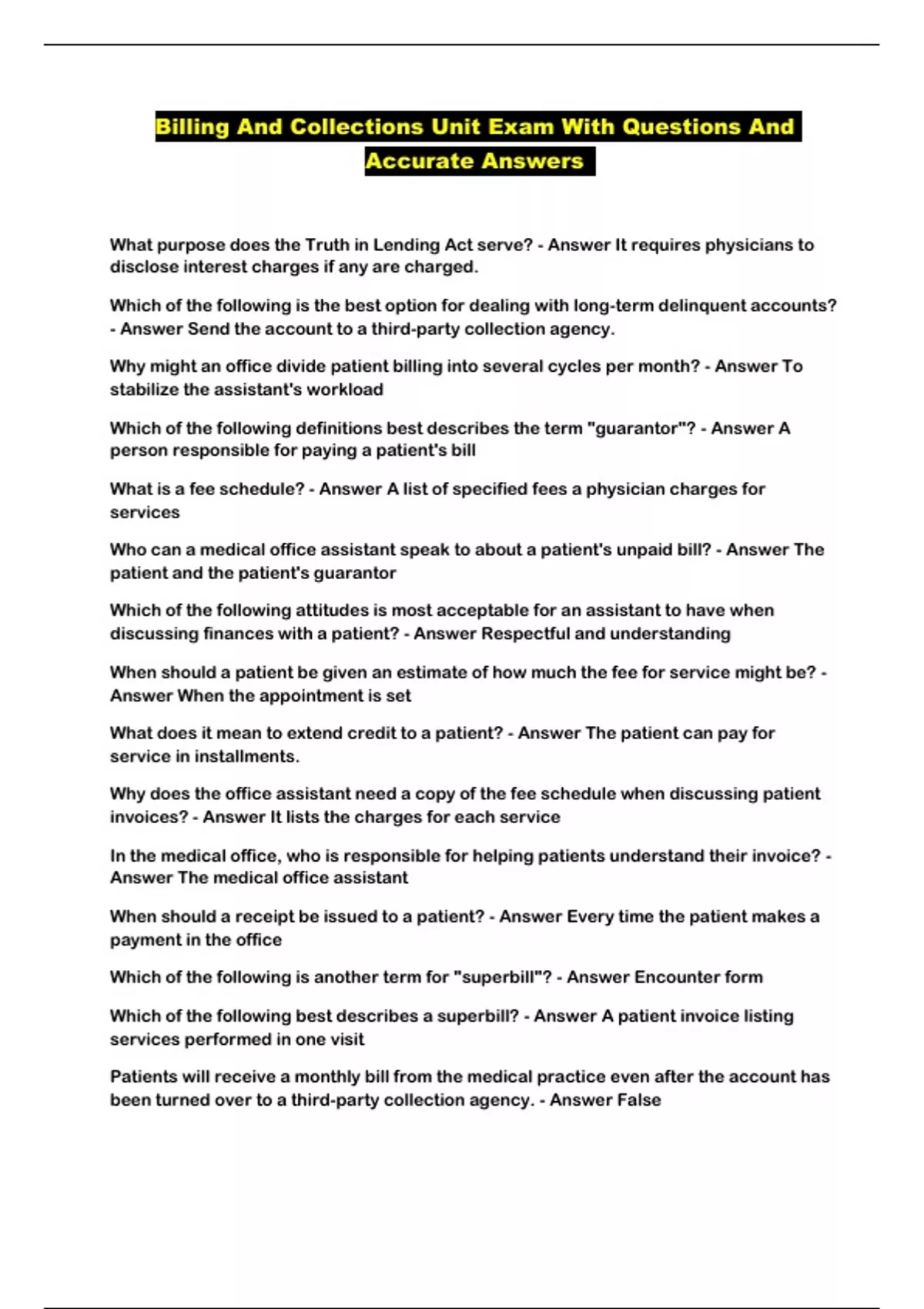 Billing And Collections Unit Exam With Questions And Accurate Answers

What purpose does the Truth in Lending Act serve? - Answer It requires physicians to disclose interest charges if any are charged.

Which of the following is the best option for dealing with long-term delinquent accounts? - Answer Send the account to a third-party collection agency.

Why might an office divide patient billing into several cycles per month? - Answer To stabilize the assistant's workload

Which of the following definitions best describes the term "guarantor"? - Answer A person responsible for paying a patient's bill

What is a fee schedule? - Answer A list of specified fees a physician charges for services

Who can a medical office assistant speak to about a patient's unpaid bill? - Answer The patient and the patient's guarantor

Which of the following attitudes is most acceptable for an assistant to have when discussing finances with a patient? - Answer Respectful and understanding

When should a patient be given an estimate of how much the fee for service might be? - Answer When the appointment is set

What does it mean to extend credit to a patient? - Answer The patient can pay for service in installments.

Why does the office assistant need a copy of the fee schedule when discussing patient invoices? - Answer It lists the charges for each service

In the medical office, who is responsible for helping patients understand their invoice? - Answer The medical office assistant

When should a receipt be issued to a patient? - Answer Every time the patient makes a payment in the office

Which of the following is another term for "superbill"? - Answer Encounter form

Which of the following best describes a superbill? - Answer A patient invoice listing services performed in one visit

Patients will receive a monthly bill from the medical practice even after the account has been turned over to a third-party collection agency. - Answer False